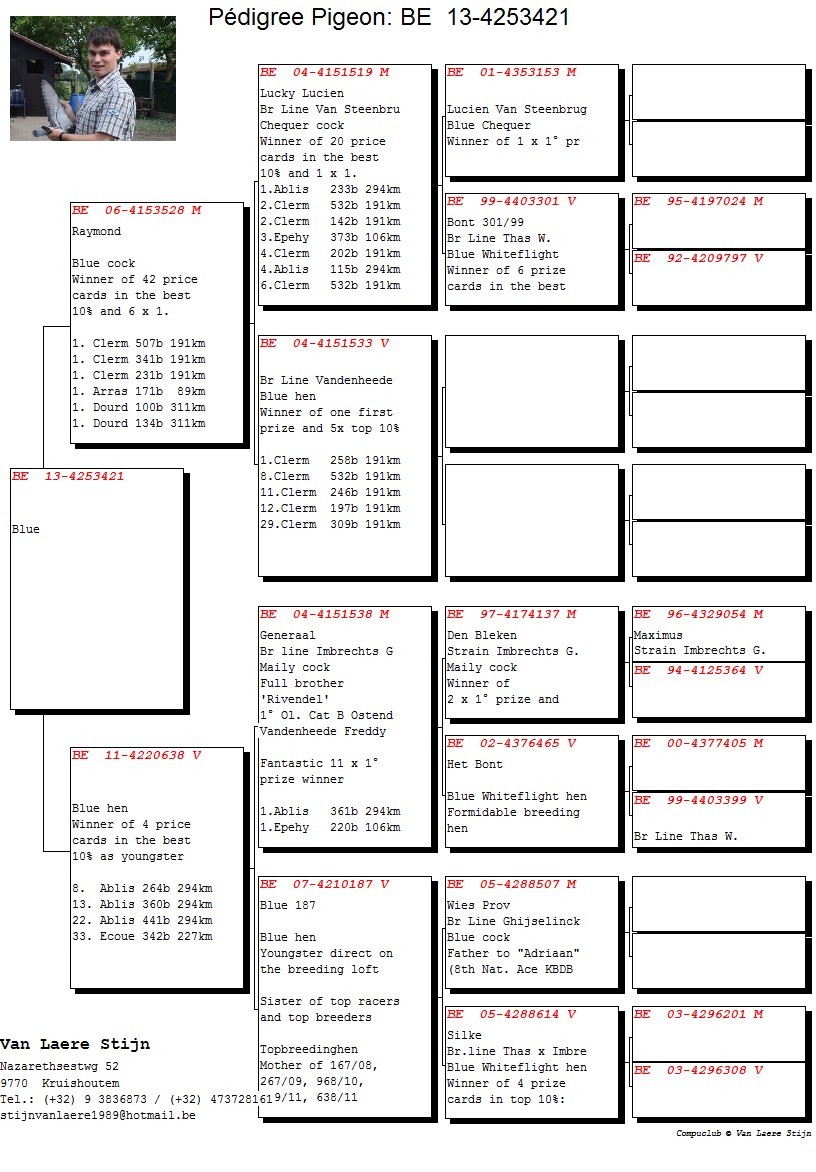 Pédigree Pigeon: BE 13-4253421

BE 13-4253421

Blue

BE 06-4153528 M
Raymond

Blue cock
Winner of 42 price cards in the best 10% and 6 x 1.

1. Clerm 507b 191km
1. Clerm 341b 191km
1. Clerm 231b 191km
1. Arras 171b 89km
1. Dourd 100b 311km
1. Dourd 134b 311km

BE 11-4220638 V

Blue hen
Winner of 4 price cards in the best 10% as youngster

8. Ablis 264b 294km
13. Ablis 360b 294km
22. Ablis 441b 294km
33. Ecoue 342b 227km

BE 04-4151519 M
Lucky Lucien
Br Line Van Steenbru
Chequer cock
Winner of 20 price cards in the best 10% and 1 x 1.
1.Ablis 233b 294km
2.Clerm 532b 191km
2.Clerm 142b 191km
3.Epehy 373b 106km
4.Clerm 202b 191km
4.Ablis 115b 294km
6.Clerm 532b 191km

BE 04-4151533 V

Br Line Vandenheede
Blue hen
Winner of one first prize and 5x top 10%

1.Clerm 258b 191km
8.Clerm 532b 191km
11.Clerm 246b 191km
12.Clerm 197b 191km
29.Clerm 309b 191km

BE 04-4151538 M
Generaal
Br line Imbrechts G
Maily cock
Full brother
'Rivendel'
1° Ol. Cat B Ostend
Vandenheede Freddy

Fantastic 11 x 1° prize winner

1.Ablis 361b 294km
1.Epehy 220b 106km

BE 07-4210187 V
Blue 187

Blue hen
Youngster direct on the breeding loft

Sister of top racers and top breeders

Topbreedinghen
Mother of 167/08, 267/09, 968/10, 9/11, 638/11

BE 01-4353153 M

Lucien Van Steenbrug
Blue Chequer
Winner of 1 x 1° pr

BE 99-4403301 V
Bont 301/99
Br Line Thas W.
Blue Whiteflight
Winner of 6 prize cards in the best

BE 97-4174137 M
Den Bleken
Strain Imbrechts G.
Maily cock
Winner of
2 x 1° prize and

BE 02-4376465 V
Het Bont

Blue Whiteflight hen
Formidable breeding hen

BE 05-4288507 M
Wies Prov
Br Line Ghijselinck
Blue cock
Father to "Adriaan"
(8th Nat. Ace KBDB

BE 05-4288614 V
Silke
Br.line Thas x Imbre
Blue Whiteflight hen
Winner of 4 prize cards in top 10%:

BE 95-4197024 M
BE 92-4209797 V

BE 96-4329054 M
Maximus
Strain Imbrechts G.
BE 94-4125364 V

BE 00-4377405 M
BE 99-4403399 V
Br Line Thas W.

BE 03-4296201 M
BE 03-4296308 V

Van Laere Stijn
Nazarethsestwg 52
9770 Kruishoutem
Tel.: (+32) 9 3836873 / (+32) 473728161
stijnvanlaere1989@hotmail.be

Compuclub © Van Laere Stijn